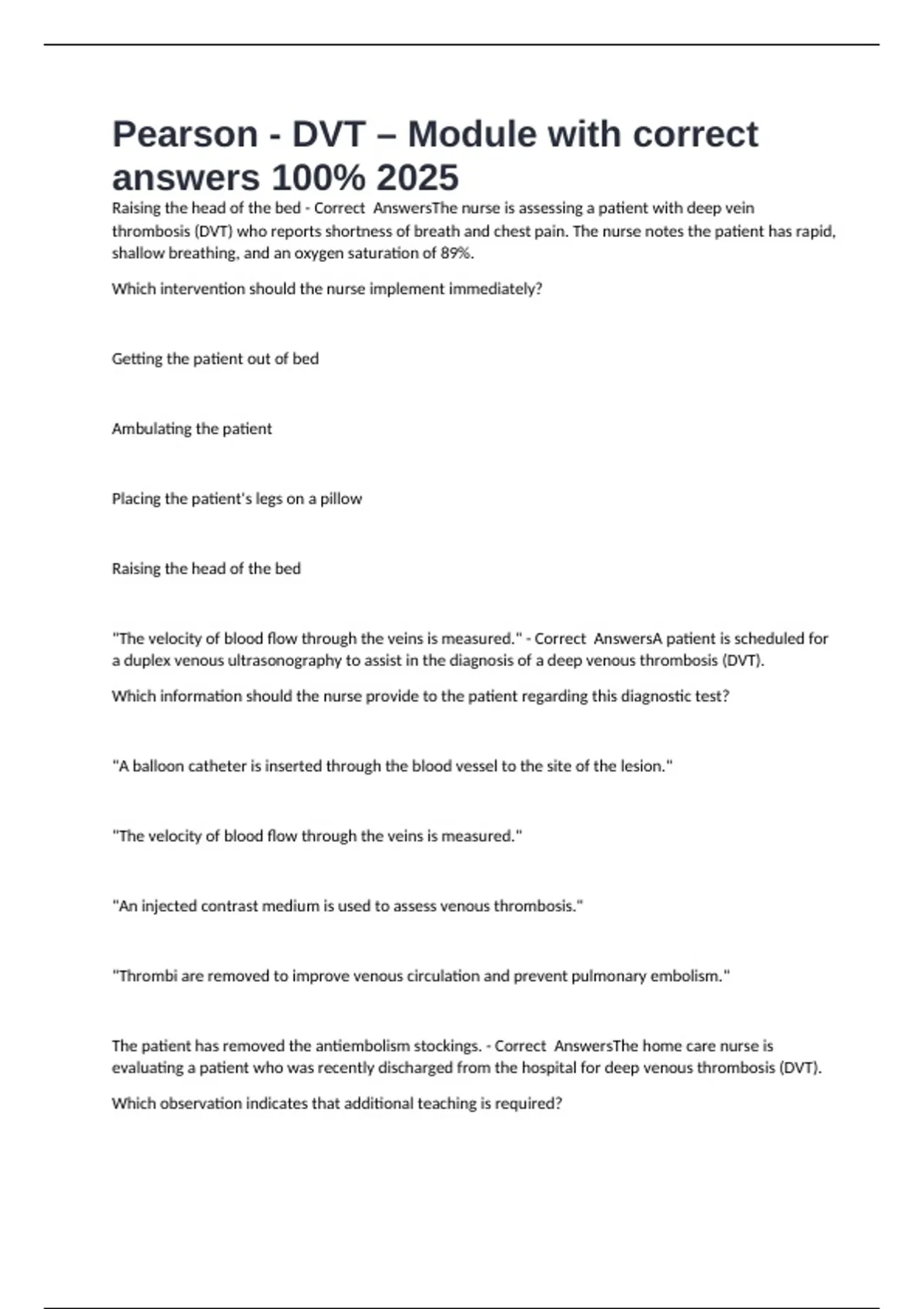 Pearson - DVT – Module with correct answers 100% 2025

Raising the head of the bed - Correct AnswersThe nurse is assessing a patient with deep vein thrombosis (DVT) who reports shortness of breath and chest pain. The nurse notes the patient has rapid, shallow breathing, and an oxygen saturation of 89%.

Which intervention should the nurse implement immediately?

Getting the patient out of bed

Ambulating the patient

Placing the patient's legs on a pillow

Raising the head of the bed

"The velocity of blood flow through the veins is measured." - Correct AnswersA patient is scheduled for a duplex venous ultrasonography to assist in the diagnosis of a deep venous thrombosis (DVT).

Which information should the nurse provide to the patient regarding this diagnostic test?

"A balloon catheter is inserted through the blood vessel to the site of the lesion."

"The velocity of blood flow through the veins is measured."

"An injected contrast medium is used to assess venous thrombosis."

"Thrombi are removed to improve venous circulation and prevent pulmonary embolism."

The patient has removed the antiembolism stockings. - Correct AnswersThe home care nurse is evaluating a patient who was recently discharged from the hospital for deep venous thrombosis (DVT).

Which observation indicates that additional teaching is required?